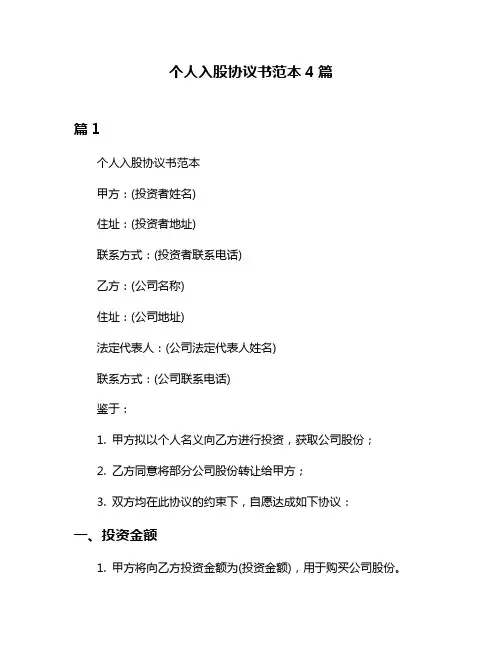 个人入股协议书范本 4 篇

篇 1

个人入股协议书范本

甲方：(投资者姓名)

住址：(投资者地址)

联系方式：(投资者联系电话)

乙方：(公司名称)

住址：(公司地址)

法定代表人：(公司法定代表人姓名)

联系方式：(公司联系电话)

鉴于：

1. 甲方拟以个人名义向乙方进行投资，获取公司股份；

2. 乙方同意将部分公司股份转让给甲方；

3. 双方均在此协议的约束下，自愿达成如下协议：

一、投资金额

1. 甲方将向乙方投资金额为(投资金额)，用于购买公司股份。